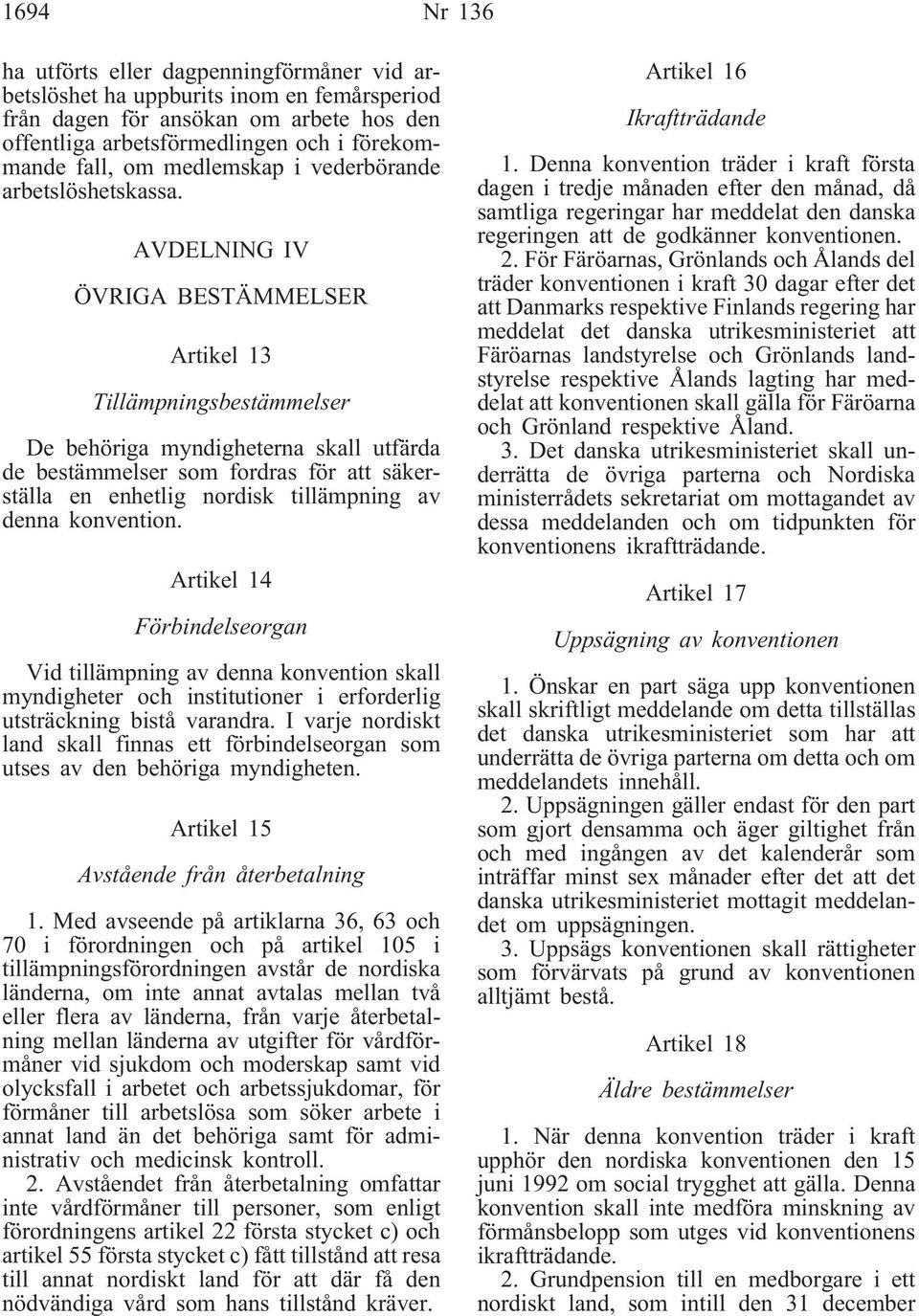 1694 Nr 136

ha utförts eller dagpenningförmåner vid arbetslöshet ha uppburits inom en femårsperiod från dagen för ansökan om arbete hos den offentliga arbetsförmedlingen och i förekommande fall, om medlemskap i vederbörande arbetslöshetskassa.

AVDELNING IV

ÖVRIGA BESTÄMMELSER

Artikel 13

Tillämpningsbestämmelser

De behöriga myndigheterna skall utfärda de bestämmelser som fordras för att säkerställa en enhetlig nordisk tillämpning av denna konvention.

Artikel 14

Förbindelseorgan

Vid tillämpning av denna konvention skall myndigheter och institutioner i erforderlig utsträckning bistå varandra. I varje nordiskt land skall finnas ett förbindelseorgan som utses av den behöriga myndigheten.

Artikel 15

Avstående från återbetalning

1. Med avseende på artiklarna 36, 63 och 70 i förordningen och på artikel 105 i tillämpningsförordningen avstår de nordiska länderna, om inte annat avtalas mellan två eller flera av länderna, från varje återbetalning mellan länderna av utgifter för vårdförmåner vid sjukdom och moderskap samt vid olycksfall i arbetet och arbetssjukdomar, för förmåner till arbetslösa som söker arbete i annat land än det behöriga samt för administrativ och medicinsk kontroll.

2. Avståendet från återbetalning omfattar inte vårdförmåner till personer, som enligt förordningens artikel 22 första stycket c) och artikel 55 första stycket c) fått tillstånd att resa till annat nordiskt land för att där få den nödvändiga vård som hans tillstånd kräver.

Artikel 16

Ikraftträdande

1. Denna konvention träder i kraft första dagen i tredje månaden efter den månad, då samtliga regeringar har meddelat den danska regeringen att de godkänner konventionen.

2. För Färöarnas, Grönlands och Ålands del träder konventionen i kraft 30 dagar efter det att Danmarks respektive Finlands regering har meddelat det danska utrikesministeriet att Färöarnas landstyrelse och Grönlands landstyrelse respektive Ålands lagting har meddelat att konventionen skall gälla för Färöarna och Grönland respektive Åland.

3. Det danska utrikesministeriet skall underrätta de övriga parterna och Nordiska ministerrådets sekretariat om mottagandet av dessa meddelanden och om tidpunkten för konventionens ikraftträdande.

Artikel 17

Uppsägning av konventionen

1. Önskar en part säga upp konventionen skall skriftligt meddelande om detta tillställas det danska utrikesministeriet som har att underrätta de övriga parterna om detta och om meddelandets innehåll.

2. Uppsägningen gäller endast för den part som gjort densamma och äger giltighet från och med ingången av det kalenderår som inträffar minst sex månader efter det att det danska utrikesministeriet mottagit meddelandet om uppsägningen.

3. Uppsägs konventionen skall rättigheter som förvärvats på grund av konventionen alltjämt bestå.

Artikel 18

Äldre bestämmelser

1. När denna konvention träder i kraft upphör den nordiska konventionen den 15 juni 1992 om social trygghet att gälla. Denna konvention skall inte medföra minskning av förmånsbelopp som utges vid konventionens ikraftträdande.

2. Grundpension till en medborgare i ett nordiskt land, som intill den 31 december